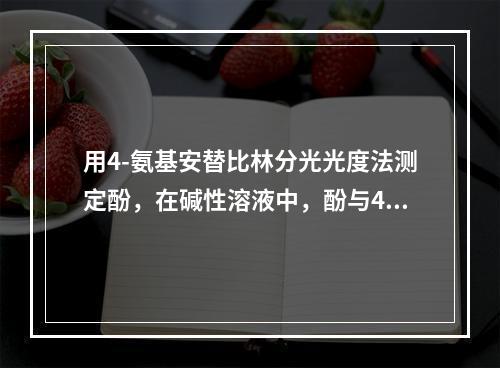 用4-氨基安替比林分光光度法测定酚，在碱性溶液中，酚与4...